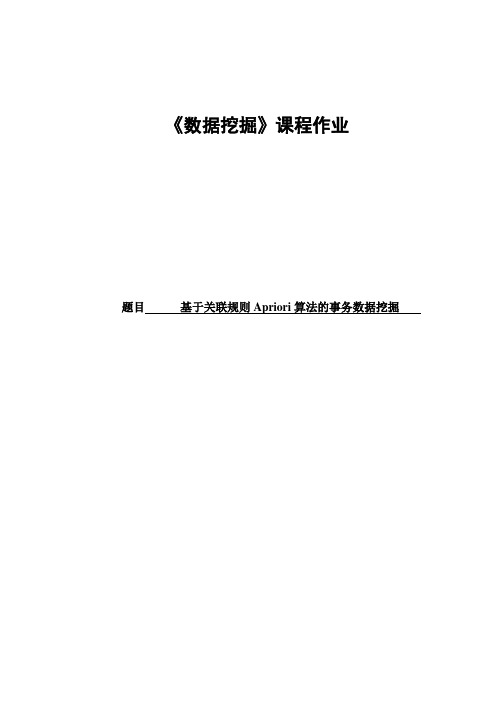 《数据挖掘》课程作业

题目 基于关联规则 Apriori 算法的事务数据挖掘